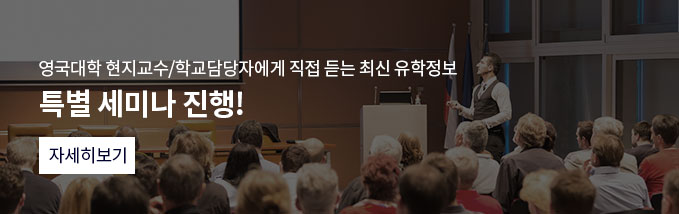 영국대학 현지교수/학교담당자에게 직접 듣는 최신 유학정보

특별 세미나 진행!

자세히보기